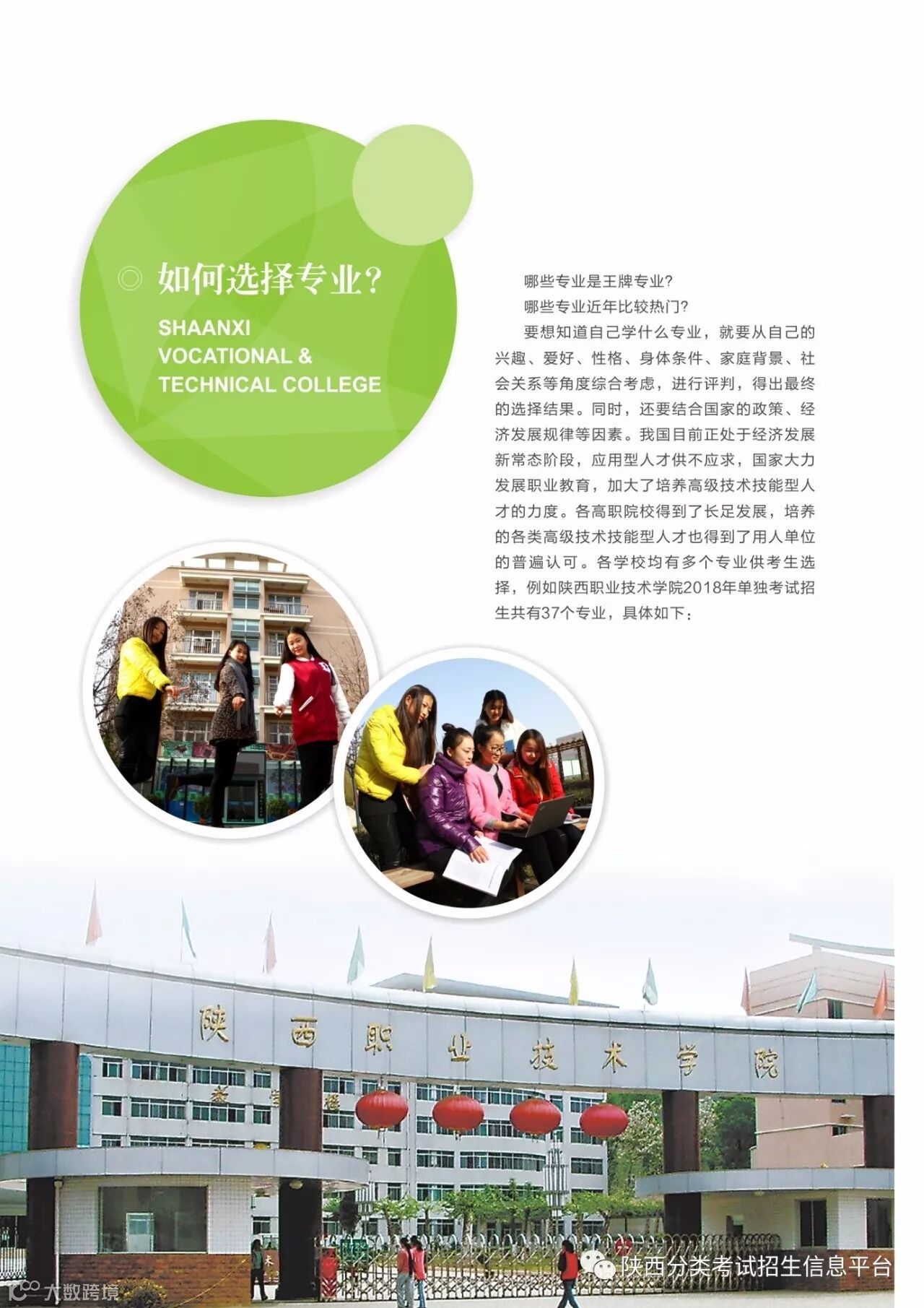 ◎ 如何选择专业?

SHAANXI VOCATIONAL & TECHNICAL COLLEGE

哪些专业是王牌专业?

哪些专业近年比较热门?

要想知道自己学什么专业，就要从自己的兴趣、爱好、性格、身体条件、家庭背景、社会关系等角度综合考虑，进行评判，得出最终的选择结果。同时，还要结合国家的政策、经济发展规律等因素。我国目前正处于经济发展新常态阶段，应用型人才供不应求，国家大力发展职业教育，加大了培养高级技术技能型人才的力度。各高职院校得到了长足发展，培养的各类高级技术技能型人才也得到了用人单位的普遍认可。各学校均有多个专业供考生选择，例如陕西职业技术学院2018年单独考试招生共有37个专业，具体如下：

陕西职业技术学院

陕西分类考试招生信息平台

大数跨境